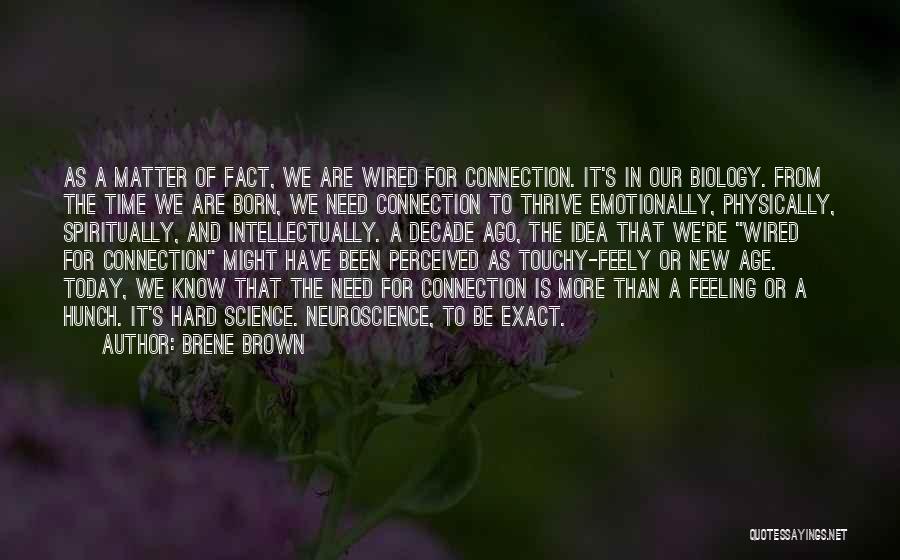 AS A MATTER OF FACT, WE ARE WIRED FOR CONNECTION. IT'S IN OUR BIOLOGY. FROM THE TIME WE ARE BORN, WE NEED CONNECTION TO THRIVE EMOTIONALLY, PHYSICALLY, SPIRITUALLY, AND INTELLECTUALLY. A DECADE AGO, THE IDEA THAT WE'RE "WIRED FOR CONNECTION" MIGHT HAVE BEEN PERCEIVED AS TOUCHY-FEELY OR NEW AGE. TODAY, WE KNOW THAT THE NEED FOR CONNECTION IS MORE THAN A FEELING OR A HUNCH. IT'S HARD SCIENCE. NEUROSCIENCE, TO BE EXACT.
AUTHOR: BRENE BROWN

QUOTESSAYINGS.NET